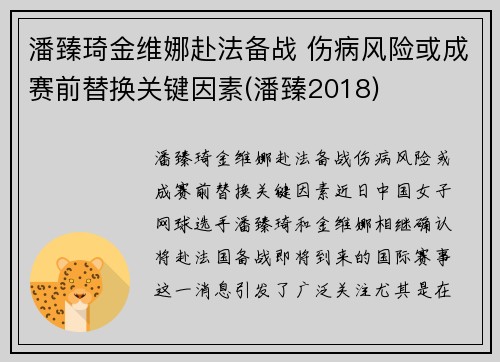 潘臻琦金维娜赴法备战 伤病风险或成赛前替换关键因素(潘臻2018)

潘臻琦金维娜赴法备战伤病风险或成赛前替换关键因素近日中国女子网球选手潘臻琦和金维娜相继确认将赴法国备战即将到来的国际赛事这一消息引发了广泛关注尤其是在